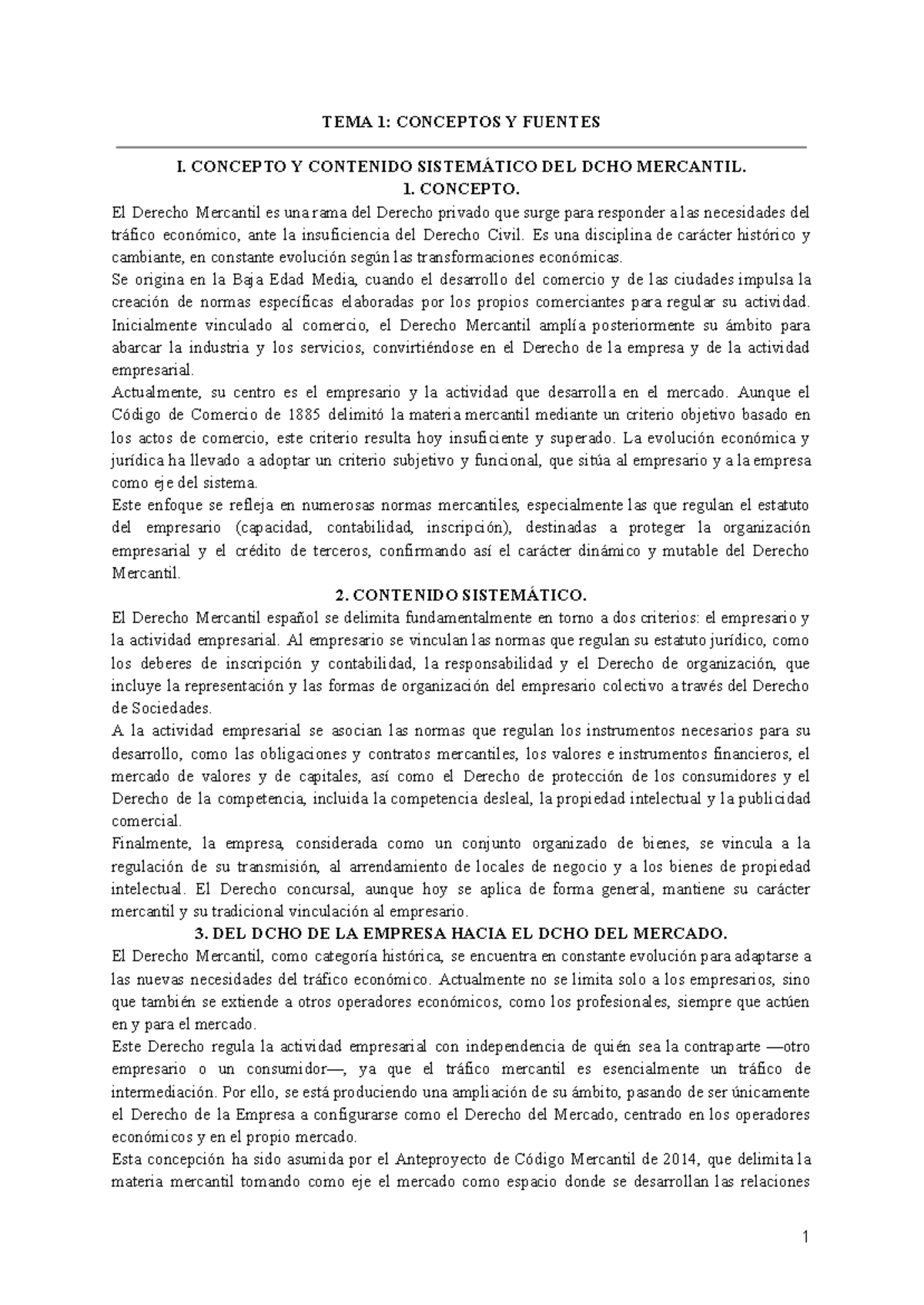 TEMA 1: CONCEPTOS Y FUENTES

I. CONCEPTO Y CONTENIDO SISTEMÁTICO DEL DCHO MERCANTIL.

1. CONCEPTO.

El Derecho Mercantil es una rama del Derecho privado que surge para responder a las necesidades del tráfico económico, ante la insuficiencia del Derecho Civil. Es una disciplina de carácter histórico y cambiante, en constante evolución según las transformaciones económicas.

Se origina en la Baja Edad Media, cuando el desarrollo del comercio y de las ciudades impulsa la creación de normas específicas elaboradas por los propios comerciantes para regular su actividad. Inicialmente vinculado al comercio, el Derecho Mercantil amplía posteriormente su ámbito para abarcar la industria y los servicios, convirtiéndose en el Derecho de la empresa y de la actividad empresarial.

Actualmente, su centro es el empresario y la actividad que desarrolla en el mercado. Aunque el Código de Comercio de 1885 delimitó la materia mercantil mediante un criterio objetivo basado en los actos de comercio, este criterio resulta hoy insuficiente y superado. La evolución económica y jurídica ha llevado a adoptar un criterio subjetivo y funcional, que sitúa al empresario y a la empresa como eje del sistema.

Este enfoque se refleja en numerosas normas mercantiles, especialmente las que regulan el estatuto del empresario (capacidad, contabilidad, inscripción), destinadas a proteger la organización empresarial y el crédito de terceros, confirmando así el carácter dinámico y mutable del Derecho Mercantil.

2. CONTENIDO SISTEMÁTICO.

El Derecho Mercantil español se delimita fundamentalmente en torno a dos criterios: el empresario y la actividad empresarial. Al empresario se vinculan las normas que regulan su estatuto jurídico, como los deberes de inscripción y contabilidad, la responsabilidad y el Derecho de organización, que incluye la representación y las formas de organización del empresario colectivo a través del Derecho de Sociedades.

A la actividad empresarial se asocian las normas que regulan los instrumentos necesarios para su desarrollo, como las obligaciones y contratos mercantiles, los valores e instrumentos financieros, el mercado de valores y de capitales, así como el Derecho de protección de los consumidores y el Derecho de la competencia, incluida la competencia desleal, la propiedad intelectual y la publicidad comercial.

Finalmente, la empresa, considerada como un conjunto organizado de bienes, se vincula a la regulación de su transmisión, al arrendamiento de locales de negocio y a los bienes de propiedad intelectual. El Derecho concursal, aunque hoy se aplica de forma general, mantiene su carácter mercantil y su tradicional vinculación al empresario.

3. DEL DCHO DE LA EMPRESA HACIA EL DCHO DEL MERCADO.

El Derecho Mercantil, como categoría histórica, se encuentra en constante evolución para adaptarse a las nuevas necesidades del tráfico económico. Actualmente no se limita solo a los empresarios, sino que también se extiende a otros operadores económicos, como los profesionales, siempre que actúen en y para el mercado.

Este Derecho regula la actividad empresarial con independencia de quién sea la contraparte —otro empresario o un consumidor—, ya que el tráfico mercantil es esencialmente un tráfico de intermediación. Por ello, se está produciendo una ampliación de su ámbito, pasando de ser únicamente el Derecho de la Empresa a configurarse como el Derecho del Mercado, centrado en los operadores económicos y en el propio mercado.

Esta concepción ha sido asumida por el Anteproyecto de Código Mercantil de 2014, que delimita la materia mercantil tomando como eje el mercado como espacio donde se desarrollan las relaciones

1